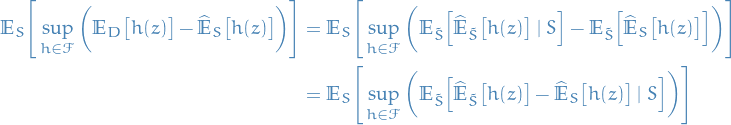 $$\mathbb{E}_S\left[\sup_{h\in\mathcal{F}}\left(\mathbb{E}_D\left[h(z)\right]-\widehat{\mathbb{E}}_S\left[h(z)\right]\right)\right]=\mathbb{E}_S\left[\sup_{h\in\mathcal{F}}\left(\mathbb{E}_{\bar{S}}\left[\widehat{\mathbb{E}}_{\bar{S}}\left[h(z)\right]\mid S\right]-\mathbb{E}_{\bar{S}}\left[\widehat{\mathbb{E}}_S\left[h(z)\right]\right]\right)\right]$$
$$=\mathbb{E}_S\left[\sup_{h\in\mathcal{F}}\left(\mathbb{E}_{\bar{S}}\left[\widehat{\mathbb{E}}_{\bar{S}}\left[h(z)\right]-\widehat{\mathbb{E}}_S\left[h(z)\right]\mid S\right]\right)\right]$$